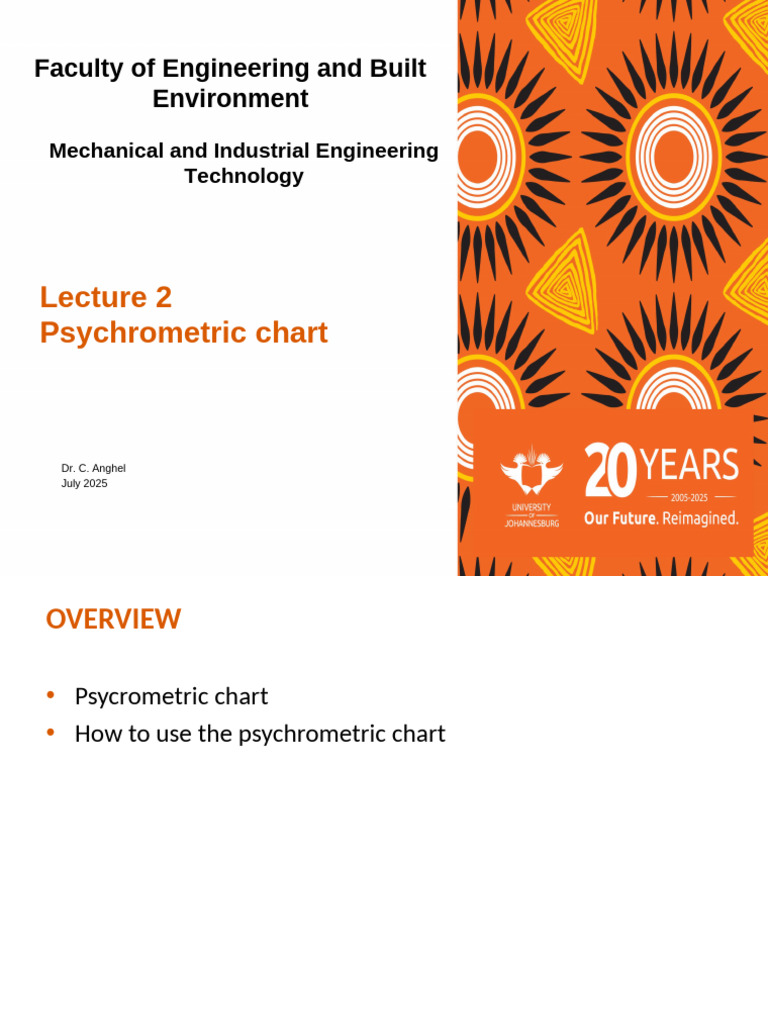 Faculty of Engineering and Built Environment

Mechanical and Industrial Engineering Technology

Lecture 2
Psychrometric chart

Dr. C. Anghel
July 2025

UNIVERSITY OF JOHANNESBURG

20 YEARS
2005-2025
Our Future. Reimagined.

OVERVIEW

• Psycrometric chart
• How to use the psychrometric chart